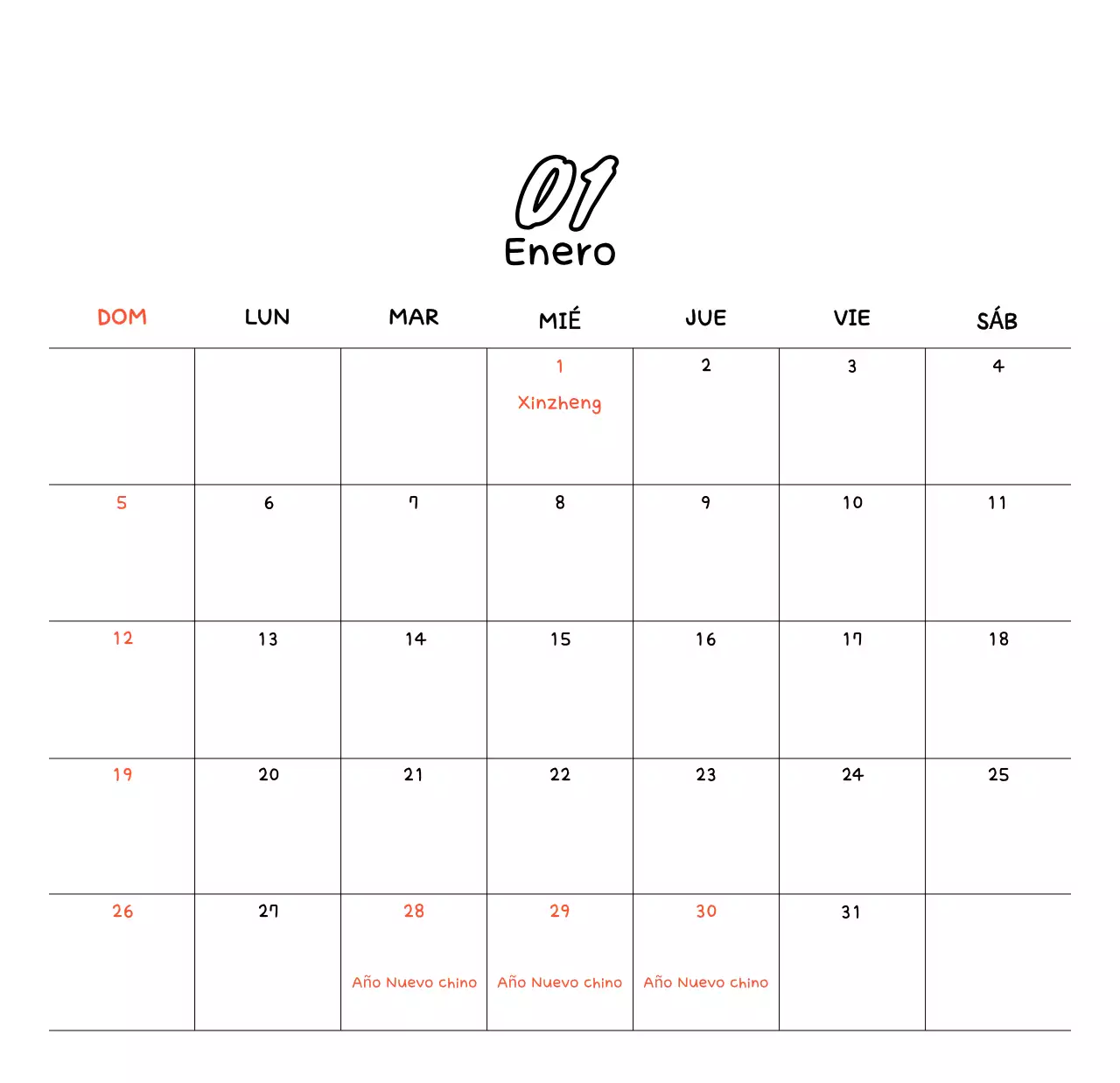 01
Enero

| DOM | LUN | MAR | MIÉ | JUE | VIE | SÁB |
|---|---|---|---|---|---|---|
| | | | 1 Xinzheng | 2 | 3 | 4 |
| 5 | 6 | 7 | 8 | 9 | 10 | 11 |
| 12 | 13 | 14 | 15 | 16 | 17 | 18 |
| 19 | 20 | 21 | 22 | 23 | 24 | 25 |
| 26 | 27 | 28 Año Nuevo chino | 29 Año Nuevo chino | 30 Año Nuevo chino | 31 | |